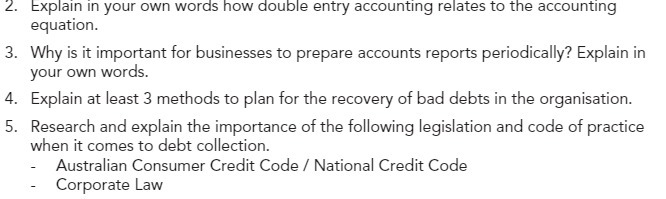 2. Explain in your own words how double entry accounting relates to the accounting equation.

3. Why is it important for businesses to prepare accounts reports periodically? Explain in your own words.

4. Explain at least 3 methods to plan for the recovery of bad debts in the organisation.

5. Research and explain the importance of the following legislation and code of practice when it comes to debt collection.
- Australian Consumer Credit Code / National Credit Code
- Corporate Law